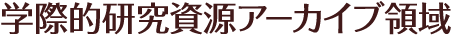 学際的研究資源アーカイブ領域